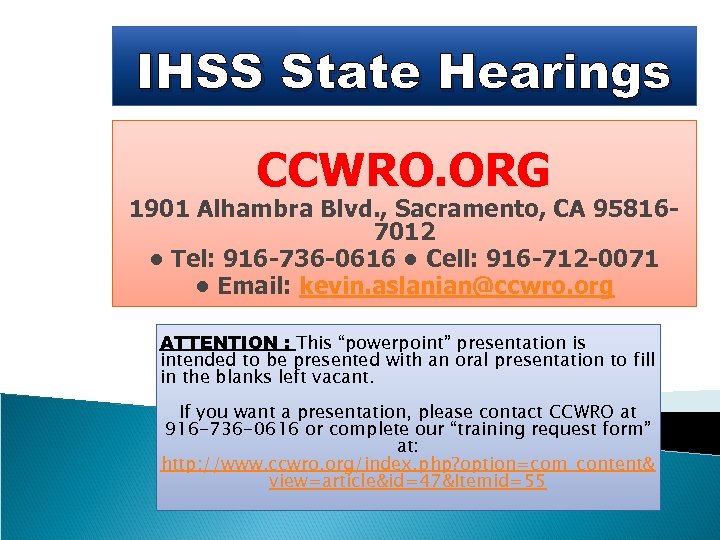 IHSS State Hearings

CCWRO.ORG

1901 Alhambra Blvd., Sacramento, CA 95816-7012

• Tel: 916-736-0616 • Cell: 916-712-0071

• Email: kevin.aslanian@ccwro.org

ATTENTION : This “powerpoint” presentation is intended to be presented with an oral presentation to fill in the blanks left vacant.

If you want a presentation, please contact CCWRO at 916-736-0616 or complete our “training request form” at: http://www.ccwro.org/index.php?option=com_content&view=article&id=47&Itemid=55